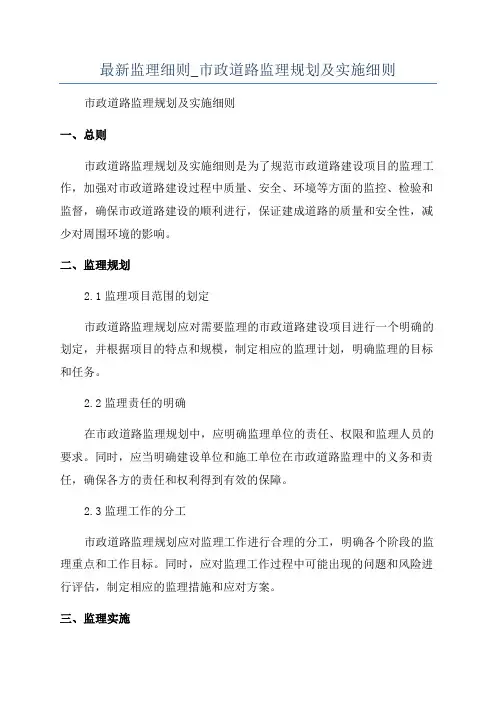 最新监理细则_市政道路监理规划及实施细则

市政道路监理规划及实施细则

一、总则

市政道路监理规划及实施细则是为了规范市政道路建设项目的监理工作，加强对市政道路建设过程中质量、安全、环境等方面的监控、检验和监督，确保市政道路建设的顺利进行，保证建成道路的质量和安全性，减少对周围环境的影响。

二、监理规划

2.1 监理项目范围的划定

市政道路监理规划应对需要监理的市政道路建设项目进行一个明确的划定，并根据项目的特点和规模，制定相应的监理计划，明确监理的目标和任务。

2.2 监理责任的明确

在市政道路监理规划中，应明确监理单位的责任、权限和监理人员的要求。同时，应当明确建设单位和施工单位在市政道路监理中的义务和责任，确保各方的责任和权利得到有效的保障。

2.3 监理工作的分工

市政道路监理规划应对监理工作进行合理的分工，明确各个阶段的监理重点和工作目标。同时，应对监理工作过程中可能出现的问题和风险进行评估，制定相应的监理措施和应对方案。

三、监理实施